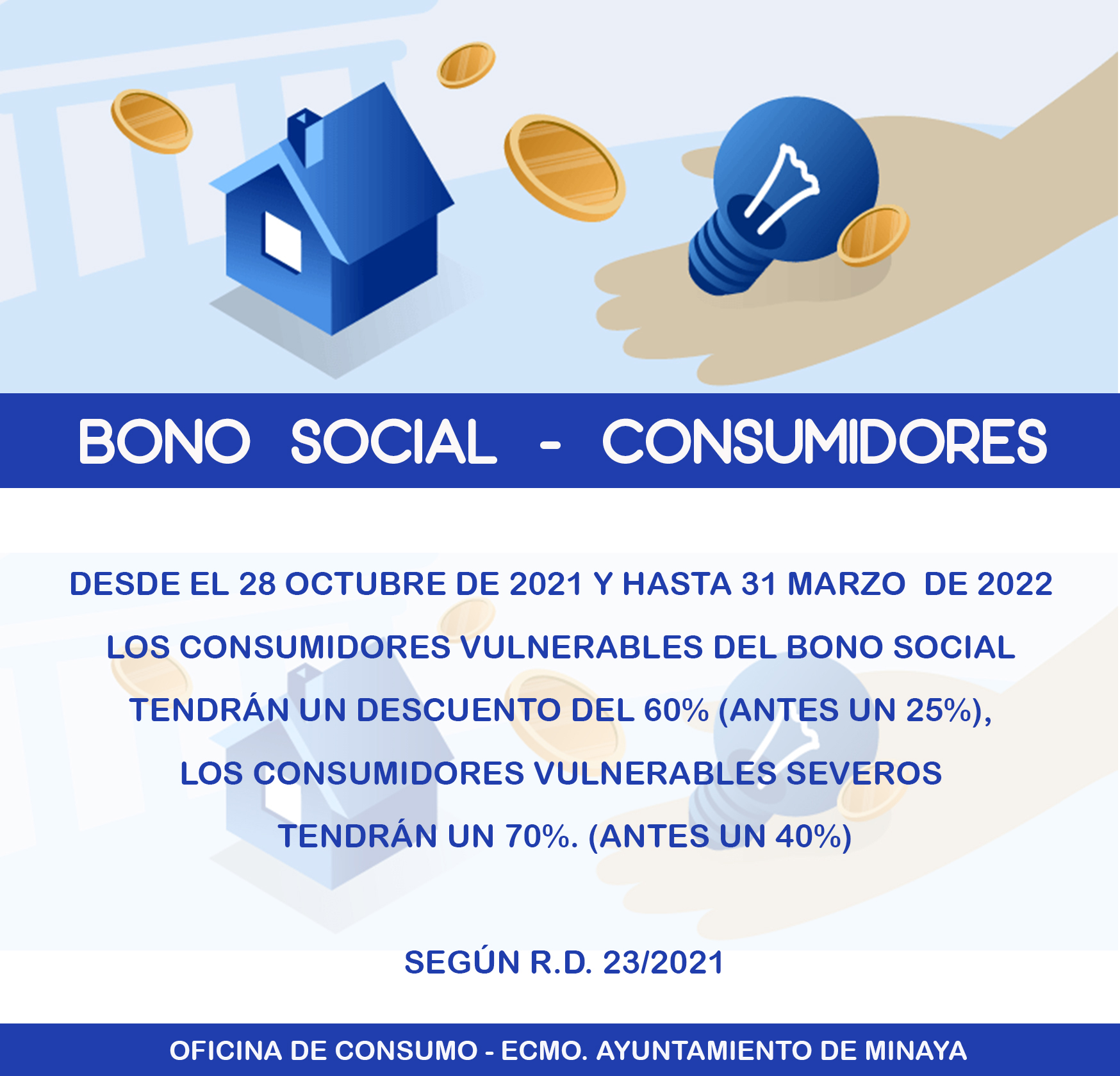 BONO SOCIAL - CONSUMIDORES

DESDE EL 28 OCTUBRE DE 2021 Y HASTA 31 MARZO DE 2022

LOS CONSUMIDORES VULNERABLES DEL BONO SOCIAL

TENDRÁN UN DESCUENTO DEL 60% (ANTES UN 25%),

LOS CONSUMIDORES VULNERABLES SEVEROS

TENDRÁN UN 70%. (ANTES UN 40%)

SEGÚN R.D. 23/2021

OFICINA DE CONSUMO - ECMO. AYUNTAMIENTO DE MINAYA